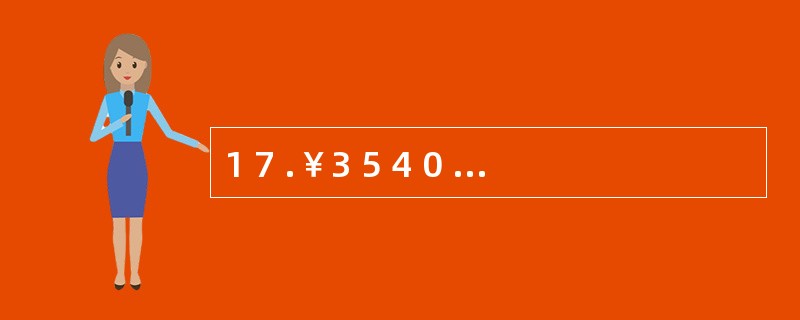 17.¥3540...